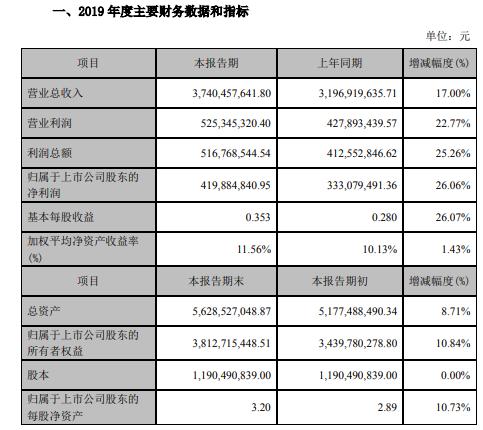 一、2019 年度主要财务数据和指标

单位：元

| 项目 | 本报告期 | 上年同期 | 增减幅度(%) |
|---|---|---|---|
| 营业总收入 | 3,740,457,641.80 | 3,196,919,635.71 | 17.00% |
| 营业利润 | 525,345,320.40 | 427,893,439.57 | 22.77% |
| 利润总额 | 516,768,544.54 | 412,552,846.62 | 25.26% |
| 归属于上市公司股东的净利润 | 419,884,840.95 | 333,079,491.36 | 26.06% |
| 基本每股收益 | 0.353 | 0.280 | 26.07% |
| 加权平均净资产收益率(%) | 11.56% | 10.13% | 1.43% |
| 项目 | 本报告期末 | 本报告期初 | 增减幅度(%) |
| 总资产 | 5,628,527,048.87 | 5,177,488,490.34 | 8.71% |
| 归属于上市公司股东的所有者权益 | 3,812,715,448.51 | 3,439,780,278.80 | 10.84% |
| 股本 | 1,190,490,839.00 | 1,190,490,839.00 | 0.00% |
| 归属于上市公司股东的每股净资产 | 3.20 | 2.89 | 10.73% |